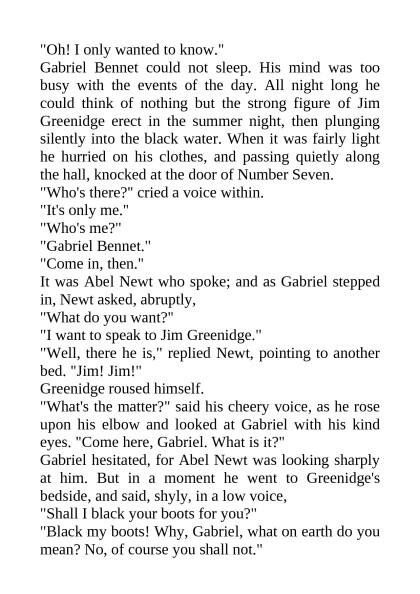 "Oh! I only wanted to know."

Gabriel Bennet could not sleep. His mind was too busy with the events of the day. All night long he could think of nothing but the strong figure of Jim Greenidge erect in the summer night, then plunging silently into the black water. When it was fairly light he hurried on his clothes, and passing quietly along the hall, knocked at the door of Number Seven.

"Who's there?" cried a voice within.

"It's only me."

"Who's me?"

"Gabriel Bennet."

"Come in, then."

It was Abel Newt who spoke; and as Gabriel stepped in, Newt asked, abruptly,

"What do you want?"

"I want to speak to Jim Greenidge."

"Well, there he is," replied Newt, pointing to another bed. "Jim! Jim!"

Greenidge roused himself.

"What's the matter?" said his cheery voice, as he rose upon his elbow and looked at Gabriel with his kind eyes. "Come here, Gabriel. What is it?"

Gabriel hesitated, for Abel Newt was looking sharply at him. But in a moment he went to Greenidge's bedside, and said, shyly, in a low voice,

"Shall I black your boots for you?"

"Black my boots! Why, Gabriel, what on earth do you mean? No, of course you shall not."